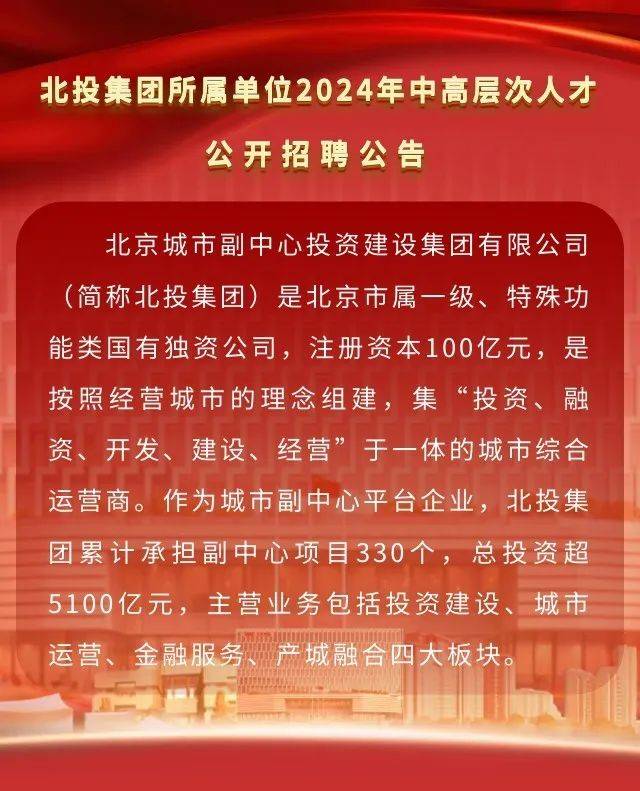 北投集团所属单位2024年中高层次人才

公开招聘公告

北京城市副中心投资建设集团有限公司（简称北投集团）是北京市属一级、特殊功能类国有独资公司，注册资本100亿元，是按照经营城市的理念组建，集“投资、融资、开发、建设、经营”于一体的城市综合运营商。作为城市副中心平台企业，北投集团累计承担副中心项目330个，总投资超5100亿元，主营业务包括投资建设、城市运营、金融服务、产城融合四大板块。